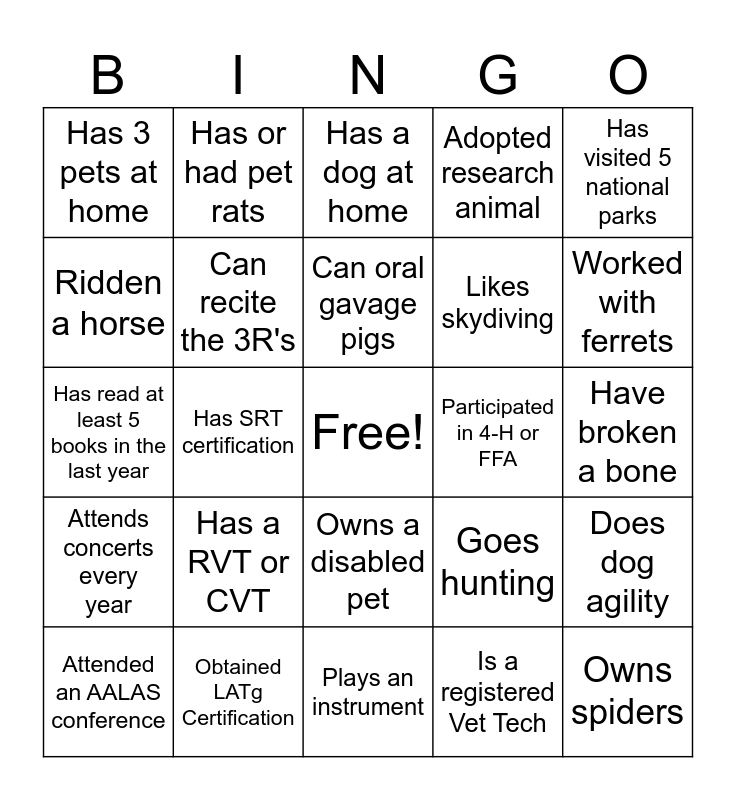 | B | I | N | G | O |
|---|---|---|---|---|
| Has 3 pets at home | Has or had pet rats | Has a dog at home | Adopted research animal | Has visited 5 national parks |
| Ridden a horse | Can recite the 3R's | Can oral gavage pigs | Likes skydiving | Worked with ferrets |
| Has read at least 5 books in the last year | Has SRT certification | Free! | Participated in 4-H or FFA | Have broken a bone |
| Attends concerts every year | Has a RVT or CVT | Owns a disabled pet | Goes hunting | Does dog agility |
| Attended an AALAS conference | Obtained LATg Certification | Plays an instrument | Is a registered Vet Tech | Owns spiders |